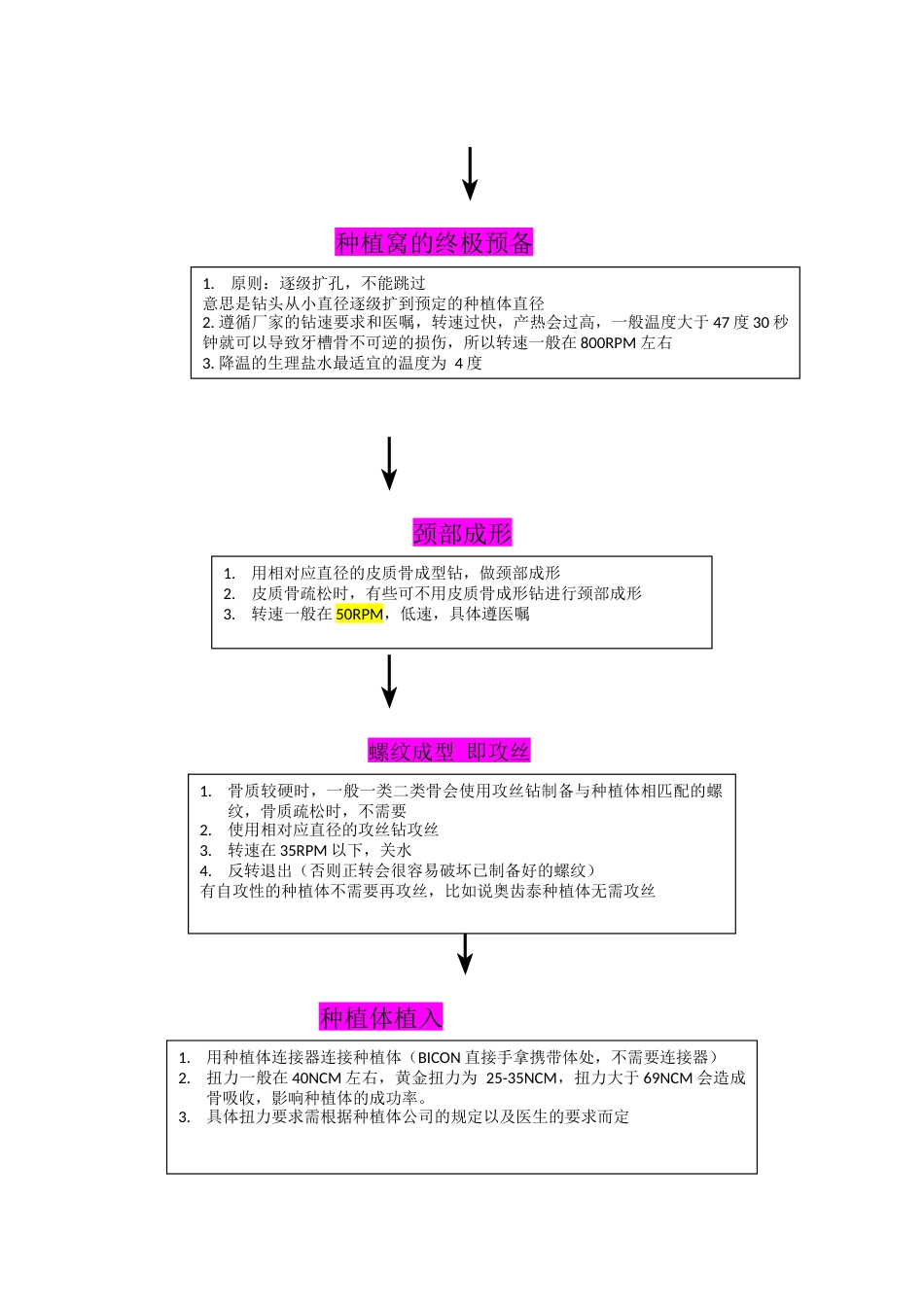 种植窝的终极预备

1. 原则：逐级扩孔，不能跳过
意思是钻头从小直径逐级扩到预定的种植体直径
2. 遵循厂家的钻速要求和医嘱，转速过快，产热会过高，一般温度大于 47 度 30 秒钟就可以导致牙槽骨不可逆的损伤，所以转速一般在 800RPM 左右
3. 降温的生理盐水最适宜的温度为 4 度

颈部成形

1. 用相对应直径的皮质骨成型钻，做颈部成形
2. 皮质骨疏松时，有些可不用皮质骨成形钻进行颈部成形
3. 转速一般在 50RPM，低速，具体遵医嘱

螺纹成型 即攻丝

1. 骨质较硬时，一般一类二类骨会使用攻丝钻制备与种植体相匹配的螺纹，骨质疏松时，不需要
2. 使用相对应直径的攻丝钻攻丝
3. 转速在 35RPM 以下，关水
4. 反转退出（否则正转会很容易破坏已制备好的螺纹）
有自攻性的种植体不需要再攻丝，比如说奥齿泰种植体无需攻丝

种植体植入

1. 用种植体连接器连接种植体（BICON 直接手拿携带体处，不需要连接器）
2. 扭力一般在 40NCM 左右，黄金扭力为 25-35NCM，扭力大于 69NCM 会造成骨吸收，影响种植体的成功率。
3. 具体扭力要求需根据种植体公司的规定以及医生的要求而定